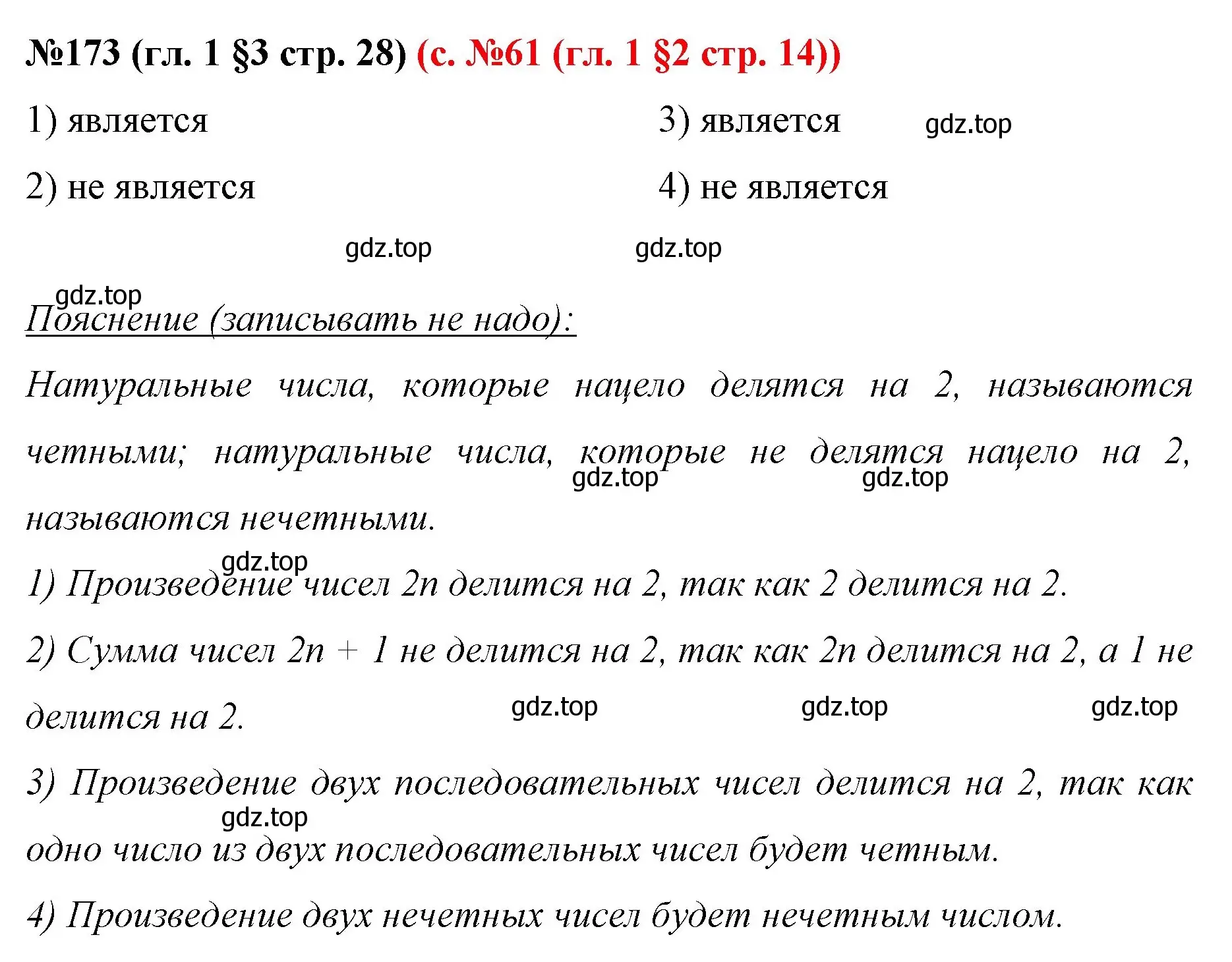 №173 (гл. 1 §3 стр. 28) (с. №61 (гл. 1 §2 стр. 14))

1) является

2) не является

3) является

4) не является

gdz.top

gdz.top gdz.top

gdz.top

Пояснение (записывать не надо):

Натуральные числа, которые нацело делятся на 2, называются четными; натуральные числа, которые не делятся нацело на 2, называются нечетными.

gdz.top gdz.top

gdz.top

1) Произведение чисел $2n$ делится на 2, так как 2 делится на 2.

2) Сумма чисел $2n + 1$ не делится на 2, так как $2n$ делится на 2, а 1 не делится на 2.

gdz.top gdz.top gdz.top

3) Произведение двух последовательных чисел делится на 2, так как одно число из двух последовательных чисел будет четным.

gdz.top

4) Произведение двух нечетных чисел будет нечетным числом.